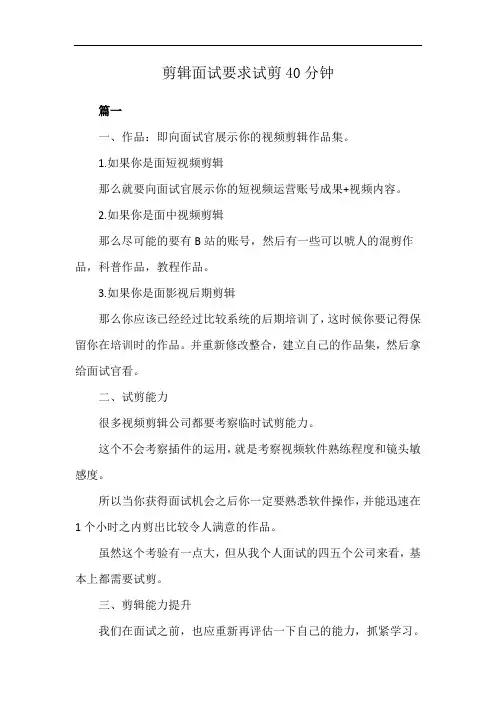 剪辑面试要求试剪 40 分钟

篇一

一、作品：即向面试官展示你的视频剪辑作品集。

1.如果你是面短视频剪辑

那么就要向面试官展示你的短视频运营账号成果+视频内容。

2.如果你是面中视频剪辑

那么尽可能的要有 B 站的账号，然后有一些可以唬人的混剪作品，科普作品，教程作品。

3.如果你是面影视后期剪辑

那么你应该已经经过比较系统的后期培训了，这时候你要记得保留你在培训时的作品。并重新修改整合，建立自己的作品集，然后拿给面试官看。

二、试剪能力

很多视频剪辑公司都要考察临时试剪能力。

这个不会考察插件的运用，就是考察视频软件熟练程度和镜头敏感度。

所以当你获得面试机会之后你一定要熟悉软件操作，并能迅速在 1 个小时之内剪出比较令人满意的作品。

虽然这个考验有一点大，但从我个人面试的四五个公司来看，基本上都需要试剪。

三、剪辑能力提升

我们在面试之前，也应重新再评估一下自己的能力，抓紧学习。